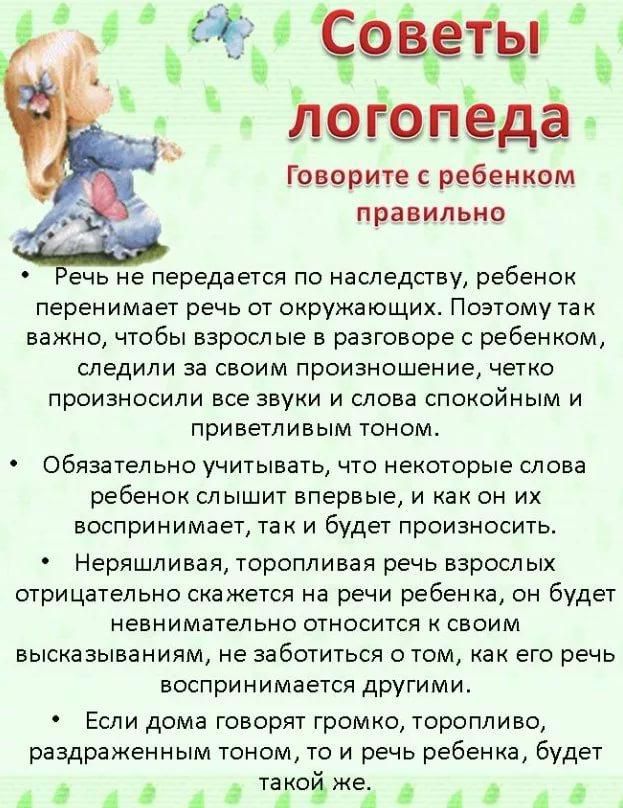 Советы логопеда

Говорите с ребенком правильно

• Речь не передается по наследству, ребенок перенимает речь от окружающих. Поэтому так важно, чтобы взрослые в разговоре с ребенком, следили за своим произношение, четко произносили все звуки и слова спокойным и приветливым тоном.

• Обязательно учитывать, что некоторые слова ребенок слышит впервые, и как он их воспринимает, так и будет произносить.

• Неряшливая, торопливая речь взрослых отрицательно скажется на речи ребенка, он будет невнимательно относится к своим высказываниям, не заботиться о том, как его речь воспринимается другими.

• Если дома говорят громко, торопливо, раздраженным тоном, то и речь ребенка, будет такой же.